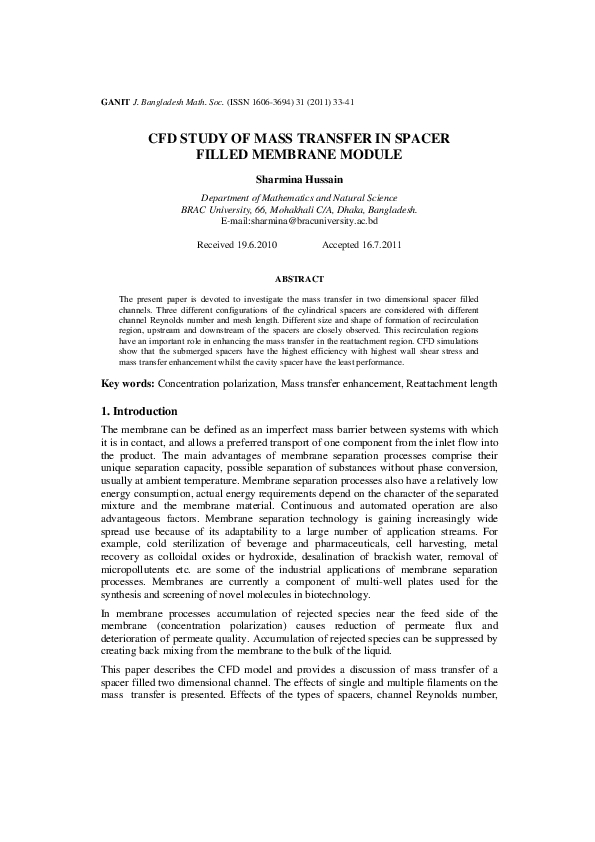 GANIT J. Bangladesh Math. Soc. (ISSN 1606-3694) 31 (2011) 33-41

CFD STUDY OF MASS TRANSFER IN SPACER FILLED MEMBRANE MODULE

Sharmina Hussain

Department of Mathematics and Natural Science
BRAC University, 66, Mohakhali C/A, Dhaka, Bangladesh.
E-mail:sharmina@bracuniversity.ac.bd

Received 19.6.2010 Accepted 16.7.2011

ABSTRACT

The present paper is devoted to investigate the mass transfer in two dimensional spacer filled channels. Three different configurations of the cylindrical spacers are considered with different channel Reynolds number and mesh length. Different size and shape of formation of recirculation region, upstream and downstream of the spacers are closely observed. This recirculation regions have an important role in enhancing the mass transfer in the reattachment region. CFD simulations show that the submerged spacers have the highest efficiency with highest wall shear stress and mass transfer enhancement whilst the cavity spacer have the least performance.

Key words: Concentration polarization, Mass transfer enhancement, Reattachment length

1. Introduction

The membrane can be defined as an imperfect mass barrier between systems with which it is in contact, and allows a preferred transport of one component from the inlet flow into the product. The main advantages of membrane separation processes comprise their unique separation capacity, possible separation of substances without phase conversion, usually at ambient temperature. Membrane separation processes also have a relatively low energy consumption, actual energy requirements depend on the character of the separated mixture and the membrane material. Continuous and automated operation are also advantageous factors. Membrane separation technology is gaining increasingly wide spread use because of its adaptability to a large number of application streams. For example, cold sterilization of beverage and pharmaceuticals, cell harvesting, metal recovery as colloidal oxides or hydroxide, desalination of brackish water, removal of micropollutents etc. are some of the industrial applications of membrane separation processes. Membranes are currently a component of multi-well plates used for the synthesis and screening of novel molecules in biotechnology.

In membrane processes accumulation of rejected species near the feed side of the membrane (concentration polarization) causes reduction of permeate flux and deterioration of permeate quality. Accumulation of rejected species can be suppressed by creating back mixing from the membrane to the bulk of the liquid.

This paper describes the CFD model and provides a discussion of mass transfer of a spacer filled two dimensional channel. The effects of single and multiple filaments on the mass transfer is presented. Effects of the types of spacers, channel Reynolds number,